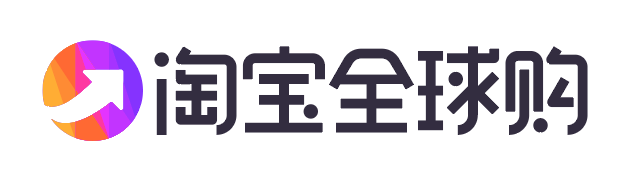 淘宝全球购